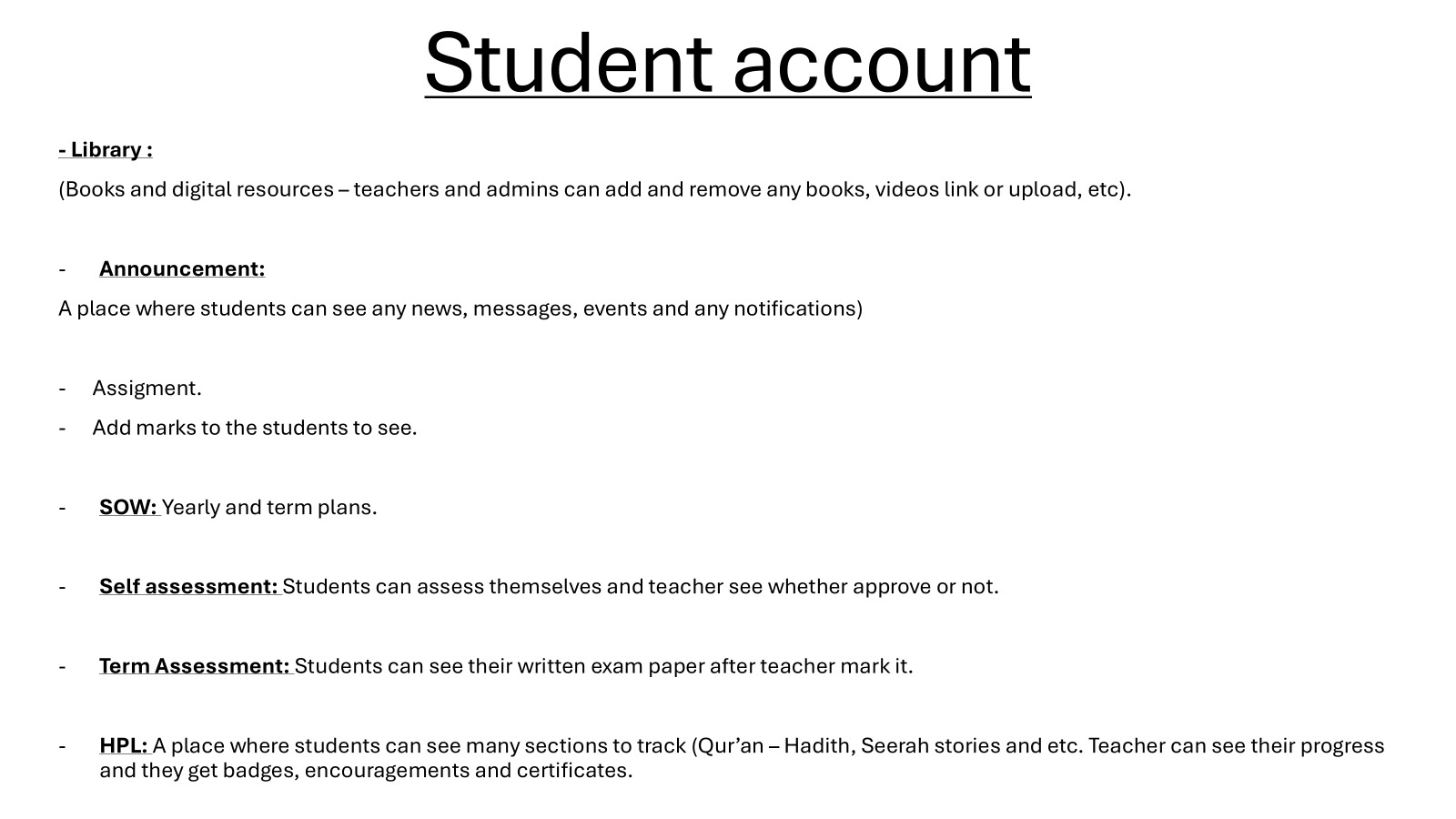 Student account

- Library :

(Books and digital resources – teachers and admins can add and remove any books, videos link or upload, etc).

- Announcement:

A place where students can see any news, messages, events and any notifications)

- Assigment.

- Add marks to the students to see.

- SOW: Yearly and term plans.

- Self assessment: Students can assess themselves and teacher see whether approve or not.

- Term Assessment: Students can see their written exam paper after teacher mark it.

- HPL: A place where students can see many sections to track (Qur'an – Hadith, Seerah stories and etc. Teacher can see their progress and they get badges, encouragements and certificates.